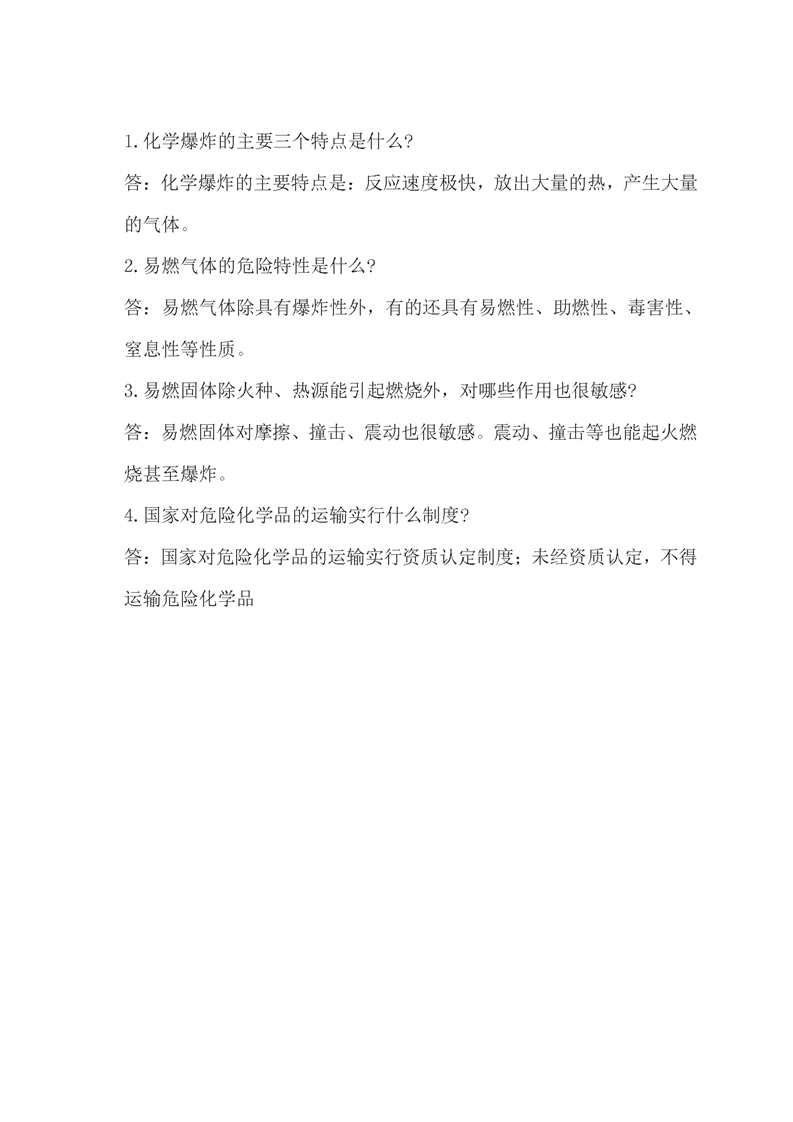 1.化学爆炸的主要三个特点是什么?

答：化学爆炸的主要特点是：反应速度极快，放出大量的热，产生大量的气体。

2.易燃气体的危险特性是什么?

答：易燃气体除具有爆炸性外，有的还具有易燃性、助燃性、毒害性、窒息性等性质。

3.易燃固体除火种、热源能引起燃烧外，对哪些作用也很敏感?

答：易燃固体对摩擦、撞击、震动也很敏感。震动、撞击等也能起火燃烧甚至爆炸。

4.国家对危险化学品的运输实行什么制度?

答：国家对危险化学品的运输实行资质认定制度；未经资质认定，不得运输危险化学品